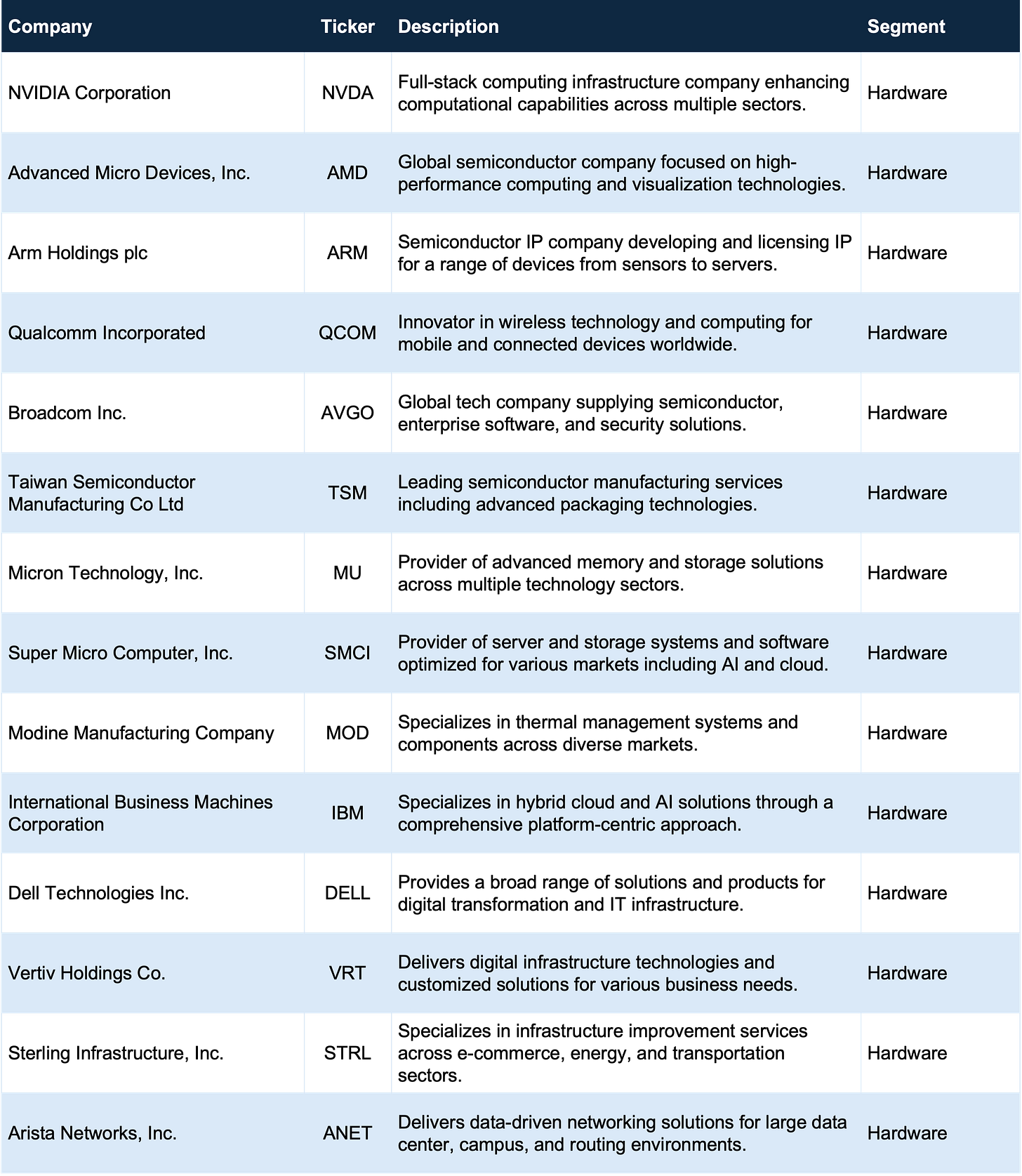 | Company | Ticker | Description | Segment |
|---|---|---|---|
| NVIDIA Corporation | NVDA | Full-stack computing infrastructure company enhancing computational capabilities across multiple sectors. | Hardware |
| Advanced Micro Devices, Inc. | AMD | Global semiconductor company focused on high-performance computing and visualization technologies. | Hardware |
| Arm Holdings plc | ARM | Semiconductor IP company developing and licensing IP for a range of devices from sensors to servers. | Hardware |
| Qualcomm Incorporated | QCOM | Innovator in wireless technology and computing for mobile and connected devices worldwide. | Hardware |
| Broadcom Inc. | AVGO | Global tech company supplying semiconductor, enterprise software, and security solutions. | Hardware |
| Taiwan Semiconductor Manufacturing Co Ltd | TSM | Leading semiconductor manufacturing services including advanced packaging technologies. | Hardware |
| Micron Technology, Inc. | MU | Provider of advanced memory and storage solutions across multiple technology sectors. | Hardware |
| Super Micro Computer, Inc. | SMCI | Provider of server and storage systems and software optimized for various markets including AI and cloud. | Hardware |
| Modine Manufacturing Company | MOD | Specializes in thermal management systems and components across diverse markets. | Hardware |
| International Business Machines Corporation | IBM | Specializes in hybrid cloud and AI solutions through a comprehensive platform-centric approach. | Hardware |
| Dell Technologies Inc. | DELL | Provides a broad range of solutions and products for digital transformation and IT infrastructure. | Hardware |
| Vertiv Holdings Co. | VRT | Delivers digital infrastructure technologies and customized solutions for various business needs. | Hardware |
| Sterling Infrastructure, Inc. | STRL | Specializes in infrastructure improvement services across e-commerce, energy, and transportation sectors. | Hardware |
| Arista Networks, Inc. | ANET | Delivers data-driven networking solutions for large data center, campus, and routing environments. | Hardware |